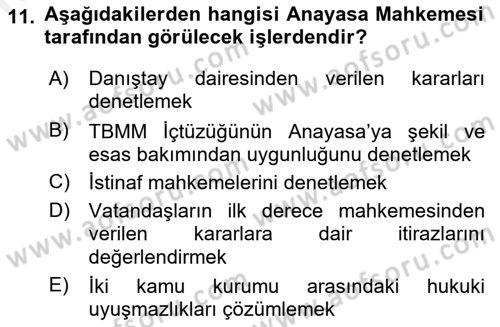 11. Aşağıdakilerden hangisi Anayasa Mahkemesi tarafından görülecek işlerdendir?

A) Danıştay dairesinden verilen kararları denetlemek

B) TBMM İçtüzüğünün Anayasa'ya şekil ve esas bakımından uygunluğunu denetlemek

C) İstinaf mahkemelerini denetlemek

D) Vatandaşların ilk derece mahkemesinden verilen kararlara dair itirazlarını değerlendirmek

E) İki kamu kurumu arasındaki hukuki uyuşmazlıkları çözümlemek

www.aofsoru.com